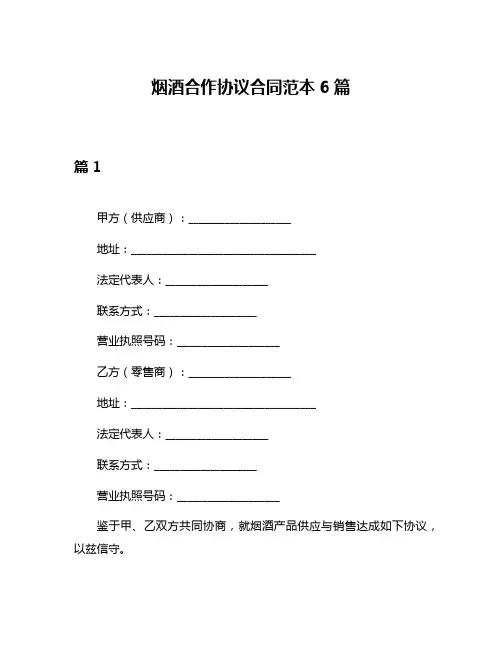 烟酒合作协议合同范本 6 篇

篇 1

甲方（供应商）：__________________

地址：________________________________

法定代表人：__________________

联系方式：__________________

营业执照号码：__________________

乙方（零售商）：__________________

地址：________________________________

法定代表人：__________________

联系方式：__________________

营业执照号码：__________________

鉴于甲、乙双方共同协商，就烟酒产品供应与销售达成如下协议，以兹信守。